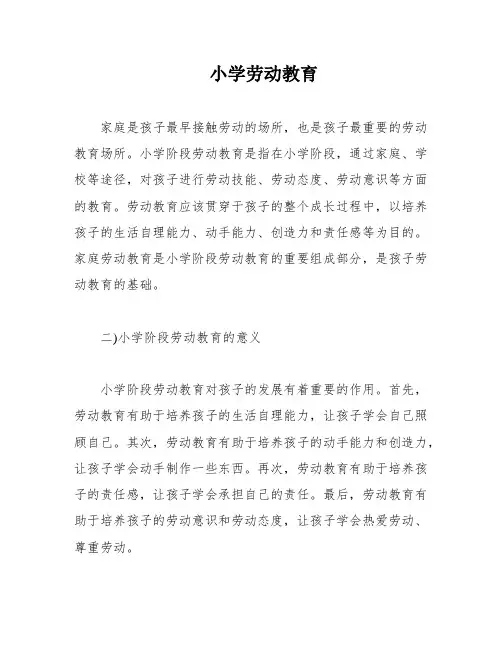 小学劳动教育

家庭是孩子最早接触劳动的场所，也是孩子最重要的劳动教育场所。小学阶段劳动教育是指在小学阶段，通过家庭、学校等途径，对孩子进行劳动技能、劳动态度、劳动意识等方面的教育。劳动教育应该贯穿于孩子的整个成长过程中，以培养孩子的生活自理能力、动手能力、创造力和责任感等为目的。家庭劳动教育是小学阶段劳动教育的重要组成部分，是孩子劳动教育的基础。

二)小学阶段劳动教育的意义

小学阶段劳动教育对孩子的发展有着重要的作用。首先，劳动教育有助于培养孩子的生活自理能力，让孩子学会自己照顾自己。其次，劳动教育有助于培养孩子的动手能力和创造力，让孩子学会动手制作一些东西。再次，劳动教育有助于培养孩子的责任感，让孩子学会承担自己的责任。最后，劳动教育有助于培养孩子的劳动意识和劳动态度，让孩子学会热爱劳动、尊重劳动。